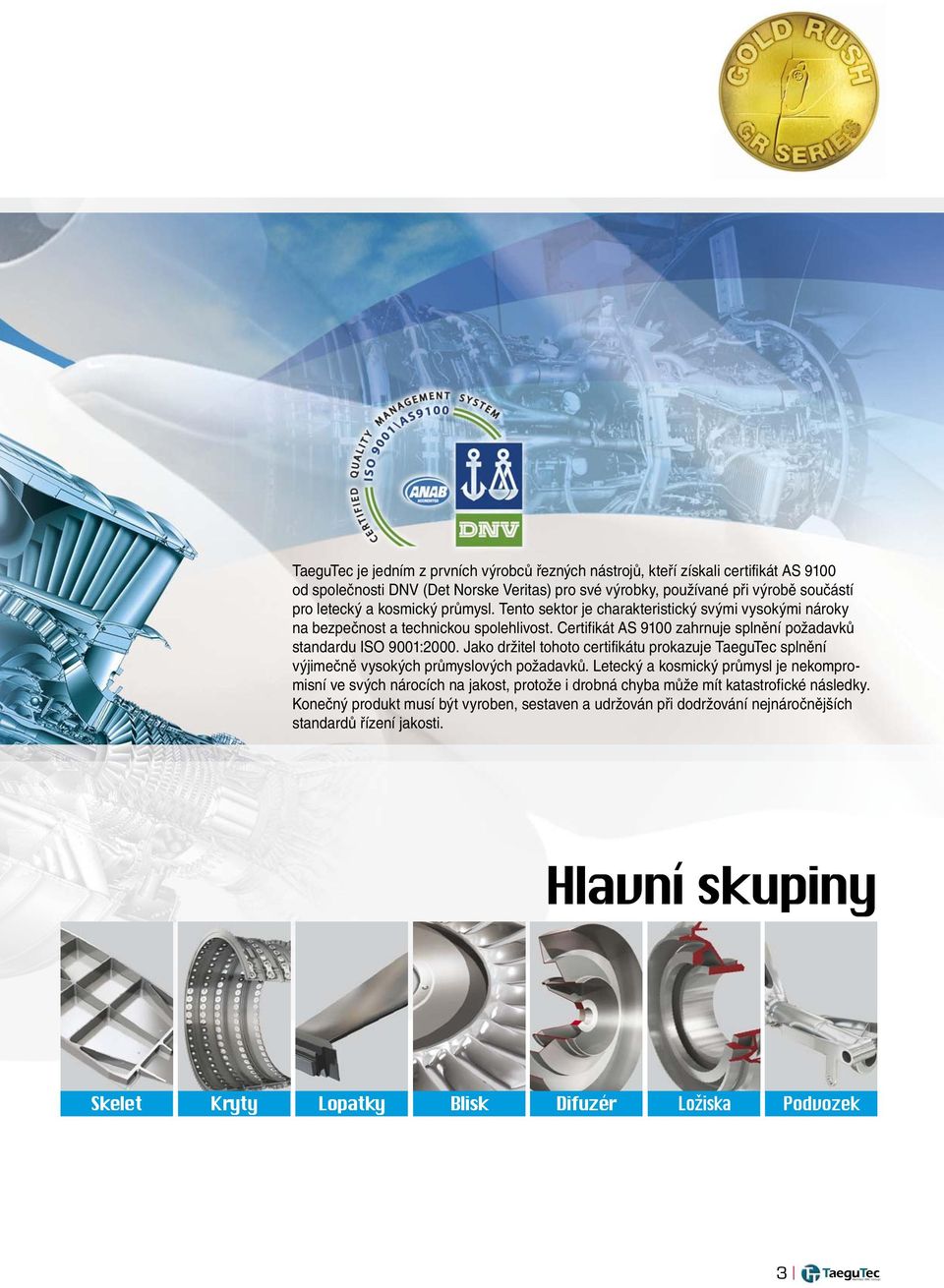 GOLD RUSH
GR SERIES

CERTIFIED QUALITY MANAGEMENT SYSTEM
ISO 9001\AS9100
ANAB
DNV

TaeguTec je jedním z prvních výrobců řezných nástrojů, kteří získali certifikát AS 9100 od společnosti DNV (Det Norske Veritas) pro své výrobky, používané při výrobě součástí pro letecký a kosmický průmysl. Tento sektor je charakteristický svými vysokými nároky na bezpečnost a technickou spolehlivost. Certifikát AS 9100 zahrnuje splnění požadavků standardu ISO 9001:2000. Jako držitel tohoto certifikátu prokazuje TaeguTec splnění výjimečně vysokých průmyslových požadavků. Letecký a kosmický průmysl je nekompromisní ve svých nárocích na jakost, protože i drobná chyba může mít katastrofické následky. Konečný produkt musí být vyroben, sestaven a udržován při dodržování nejnáročnějších standardů řízení jakosti.

Hlavní skupiny

Skelet
Kryty
Lopatky
Blisk
Difuzér
Ložiska
Podvozek

3 | TaeguTec